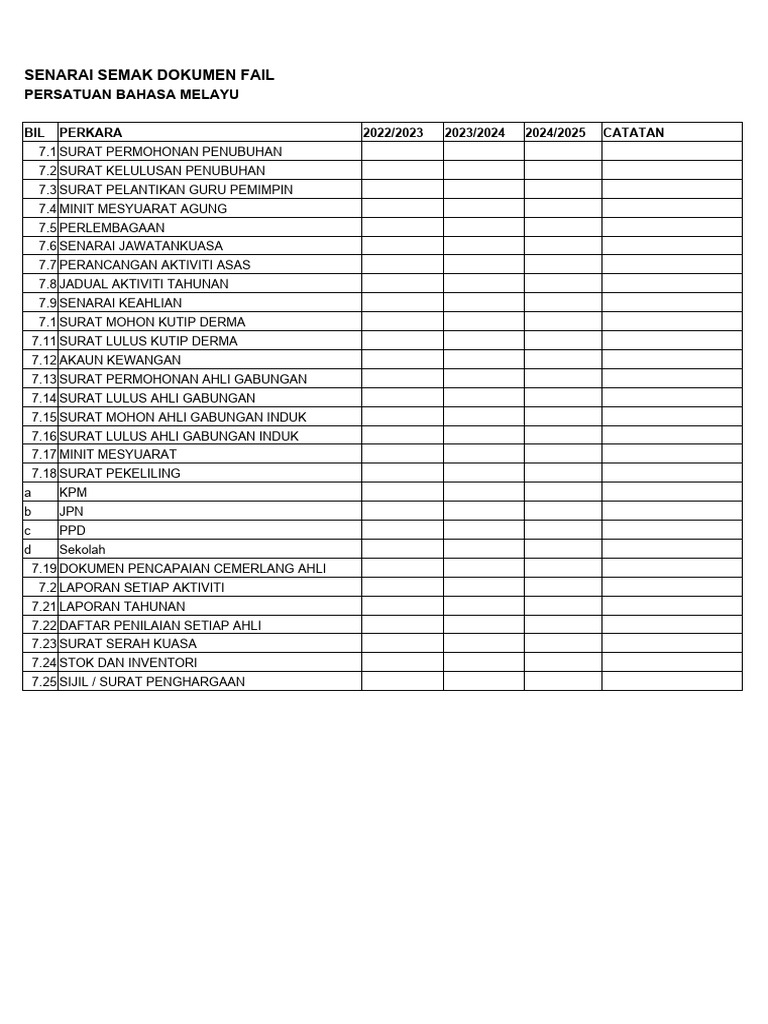 SENARAI SEMAK DOKUMEN FAIL
PERSATUAN BAHASA MELAYU

| BIL | PERKARA | 2022/2023 | 2023/2024 | 2024/2025 | CATATAN |
|---|---|---|---|---|---|
| 7.1 | SURAT PERMOHONAN PENUBUHAN | | | | |
| 7.2 | SURAT KELULUSAN PENUBUHAN | | | | |
| 7.3 | SURAT PELANTIKAN GURU PEMIMPIN | | | | |
| 7.4 | MINIT MESYUARAT AGUNG | | | | |
| 7.5 | PERLEMBAGAAN | | | | |
| 7.6 | SENARAI JAWATANKUASA | | | | |
| 7.7 | PERANCANGAN AKTIVITI ASAS | | | | |
| 7.8 | JADUAL AKTIVITI TAHUNAN | | | | |
| 7.9 | SENARAI KEAHLIAN | | | | |
| 7.1 | SURAT MOHON KUTIP DERMA | | | | |
| 7.11 | SURAT LULUS KUTIP DERMA | | | | |
| 7.12 | AKAUN KEWANGAN | | | | |
| 7.13 | SURAT PERMOHONAN AHLI GABUNGAN | | | | |
| 7.14 | SURAT LULUS AHLI GABUNGAN | | | | |
| 7.15 | SURAT MOHON AHLI GABUNGAN INDUK | | | | |
| 7.16 | SURAT LULUS AHLI GABUNGAN INDUK | | | | |
| 7.17 | MINIT MESYUARAT | | | | |
| 7.18 | SURAT PEKELILING | | | | |
| a | KPM | | | | |
| b | JPN | | | | |
| c | PPD | | | | |
| d | Sekolah | | | | |
| 7.19 | DOKUMEN PENCAPAIAN CEMERLANG AHLI | | | | |
| 7.2 | LAPORAN SETIAP AKTIVITI | | | | |
| 7.21 | LAPORAN TAHUNAN | | | | |
| 7.22 | DAFTAR PENILAIAN SETIAP AHLI | | | | |
| 7.23 | SURAT SERAH KUASA | | | | |
| 7.24 | STOK DAN INVENTORI | | | | |
| 7.25 | SIJIL / SURAT PENGHARGAAN | | | | |